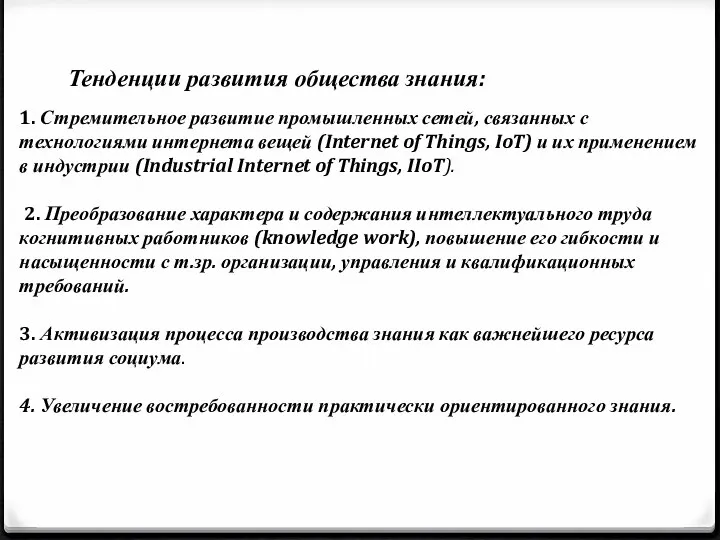 Тенденции развития общества знания:

1. Стремительное развитие промышленных сетей, связанных с технологиями интернета вещей (Internet of Things, IoT) и их применением в индустрии (Industrial Internet of Things, IIoT).

2. Преобразование характера и содержания интеллектуального труда когнитивных работников (knowledge work), повышение его гибкости и насыщенности с т.зр. организации, управления и квалификационных требований.

3. Активизация процесса производства знания как важнейшего ресурса развития социума.

4. Увеличение востребованности практически ориентированного знания.